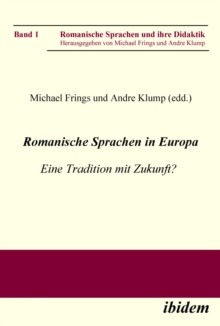 Band 1

Romanische Sprachen und ihre Didaktik
Herausgegeben von Michael Frings und Andre Klump

Michael Frings und Andre Klump (edd.)

Romanische Sprachen in Europa

Eine Tradition mit Zukunft?

ibidem